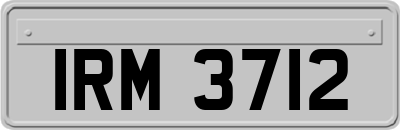 IRM 3712